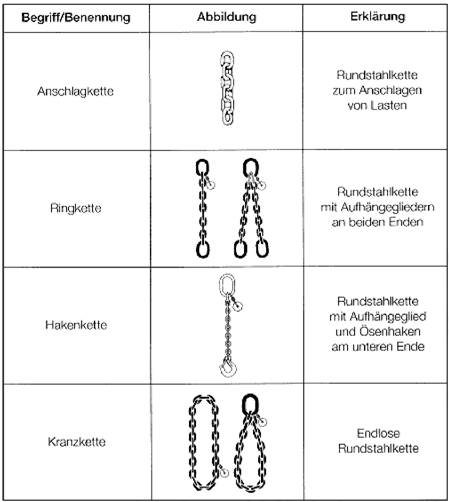 | Begriff/Benennung | Abbildung | Erklärung |
|---|---|---|
| Anschlagkette | | Rundstahlkette zum Anschlagen von Lasten |
| Ringkette | | Rundstahlkette mit Aufhängegliedern an beiden Enden |
| Hakenkette | | Rundstahlkette mit Aufhängeglied und Ösenhaken am unteren Ende |
| Kranzkette | | Endlose Rundstahlkette |